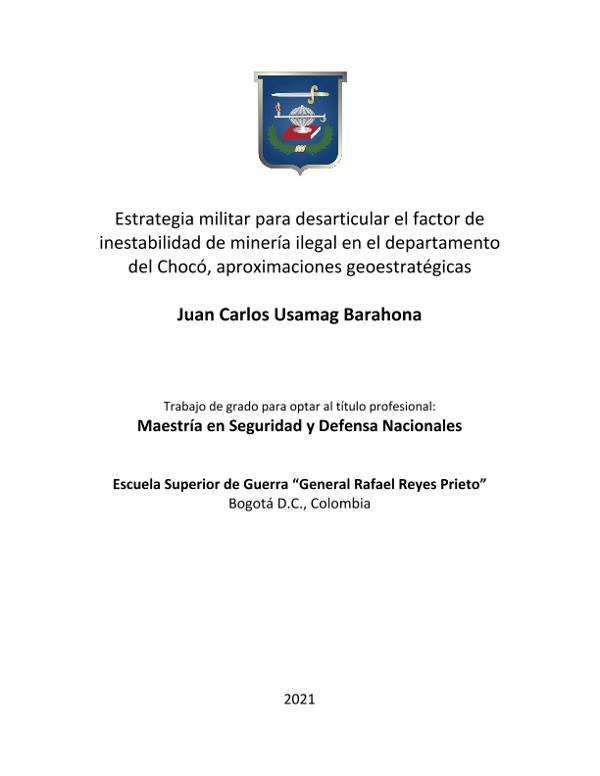 Estrategia militar para desarticular el factor de inestabilidad de minería ilegal en el departamento del Chocó, aproximaciones geoestratégicas

Juan Carlos Usamag Barahona

Trabajo de grado para optar al título profesional:
Maestría en Seguridad y Defensa Nacionales

Escuela Superior de Guerra “General Rafael Reyes Prieto”
Bogotá D.C., Colombia

2021